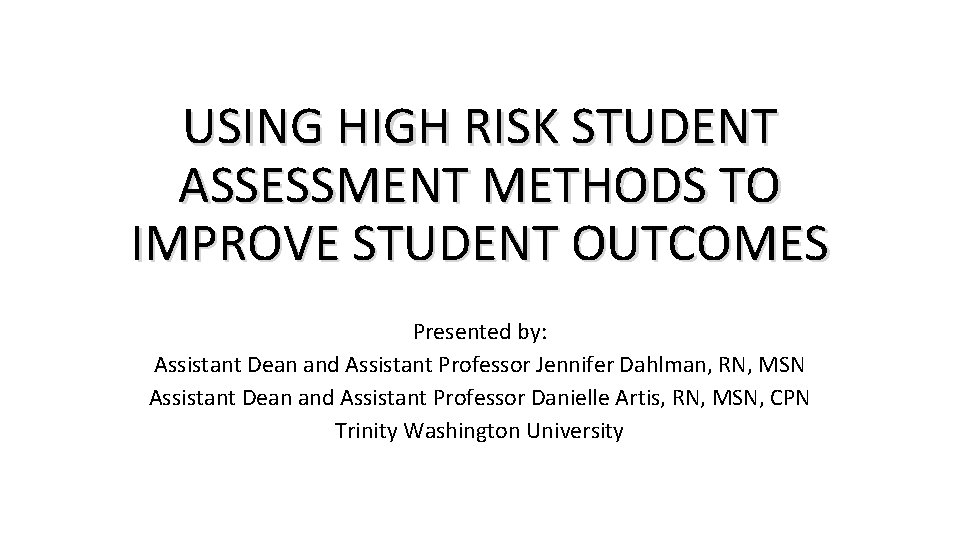 USING HIGH RISK STUDENT ASSESSMENT METHODS TO IMPROVE STUDENT OUTCOMES

Presented by:
Assistant Dean and Assistant Professor Jennifer Dahlman, RN, MSN
Assistant Dean and Assistant Professor Danielle Artis, RN, MSN, CPN
Trinity Washington University